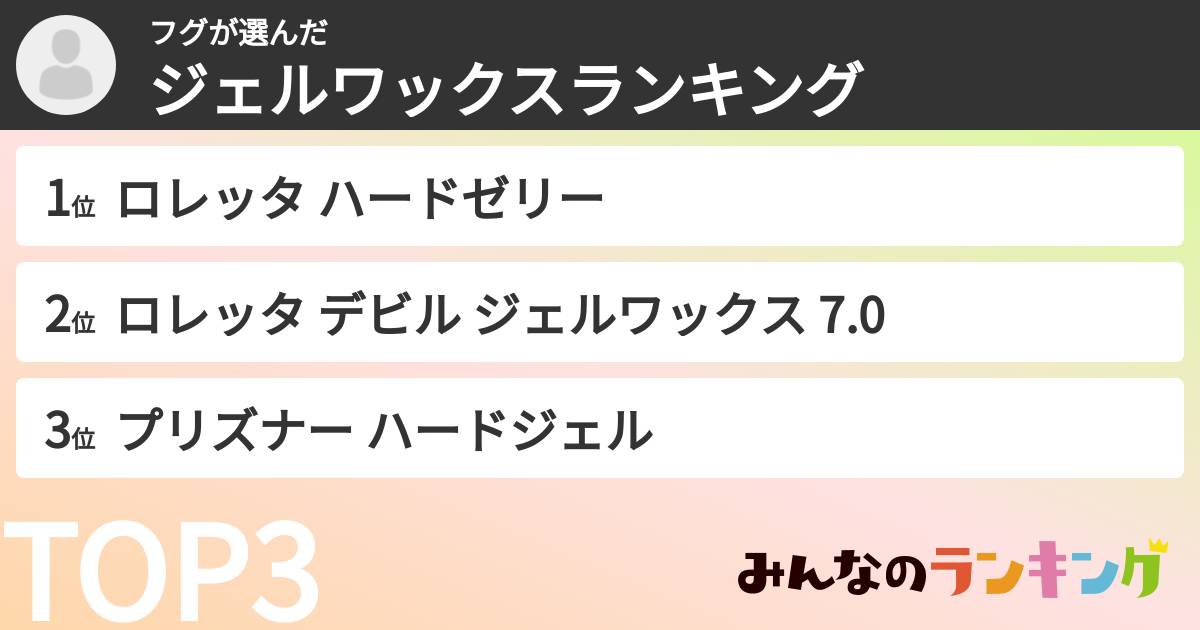 フグが選んだ
ジェルワックスランキング

1位 ロレッタ ハードゼリー

2位 ロレッタ デビル ジェルワックス 7.0

3位 プリズナー ハードジェル

TOP3

みんなのランキング